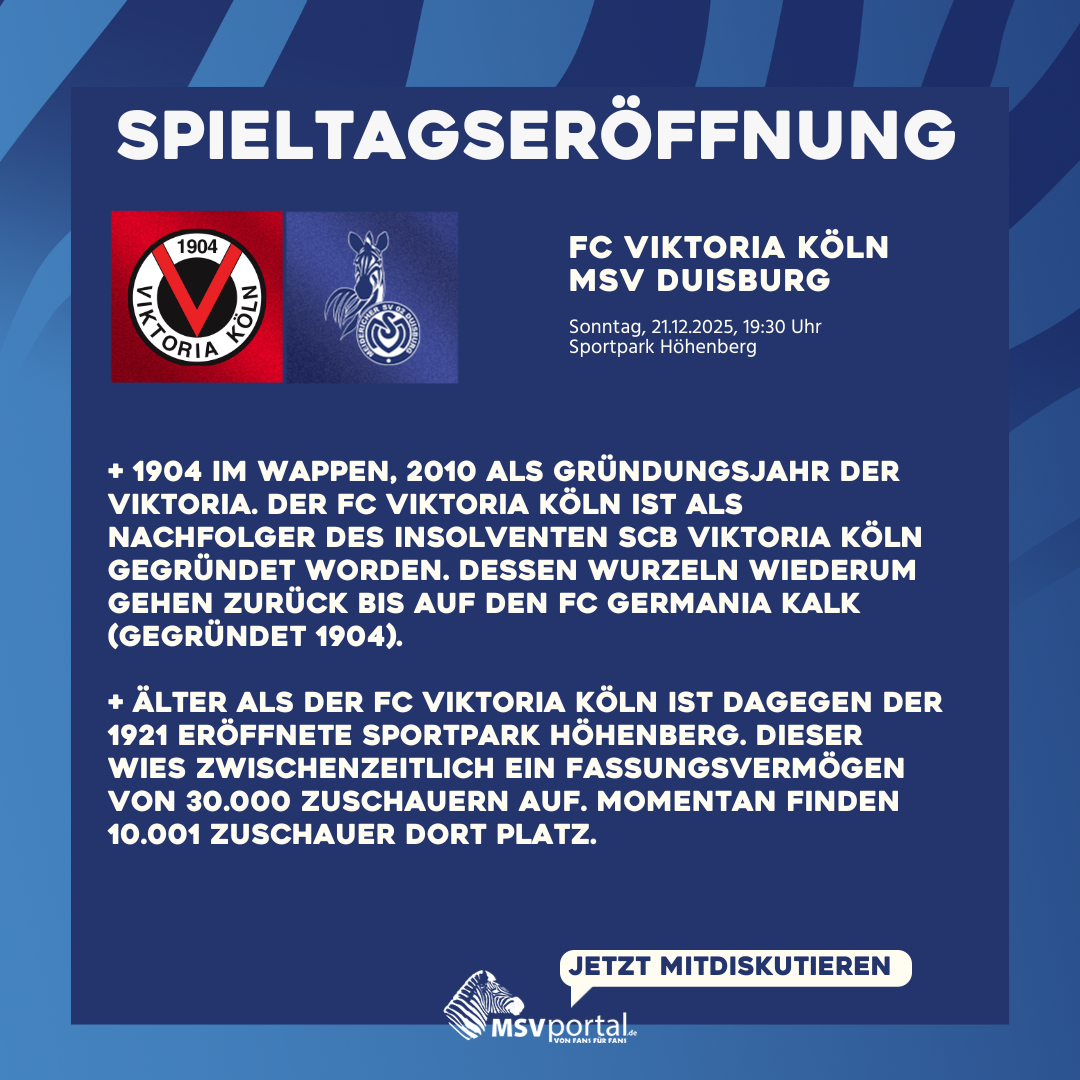 SPIELTAGSERÖFFNUNG

1904
VIKTORIA KÖLN

MEIDERICHER SV 02 DUISBURG

FC VIKTORIA KÖLN
MSV DUISBURG

Sonntag, 21.12.2025, 19:30 Uhr
Sportpark Höhenberg

+ 1904 IM WAPPEN, 2010 ALS GRÜNDUNGSJAHR DER VIKTORIA. DER FC VIKTORIA KÖLN IST ALS NACHFOLGER DES INSOLVENTEN SCB VIKTORIA KÖLN GEGRÜNDET WORDEN. DESSEN WURZELN WIEDERUM GEHEN ZURÜCK BIS AUF DEN FC GERMANIA KALK (GEGRÜNDET 1904).

+ ÄLTER ALS DER FC VIKTORIA KÖLN IST DAGEGEN DER 1921 ERÖFFNETE SPORTPARK HÖHENBERG. DIESER WIES ZWISCHENZEITLICH EIN FASSUNGSVERMÖGEN VON 30.000 ZUSCHAUERN AUF. MOMENTAN FINDEN 10.001 ZUSCHAUER DORT PLATZ.

JETZT MITDISKUTIEREN

MSVportal.de
VON FANS FÜR FANS